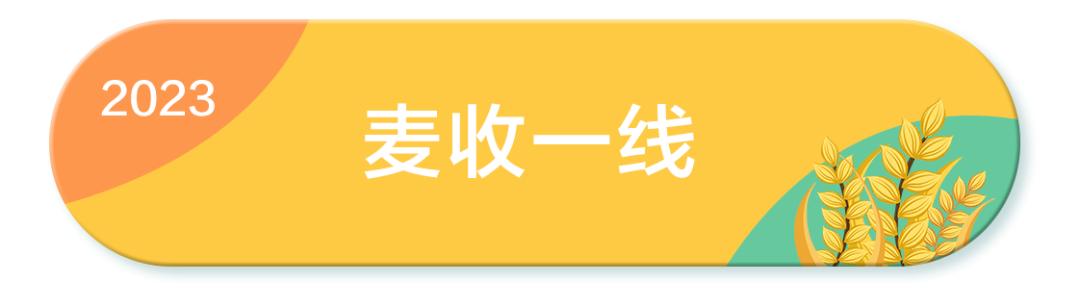 2023

麦收一线